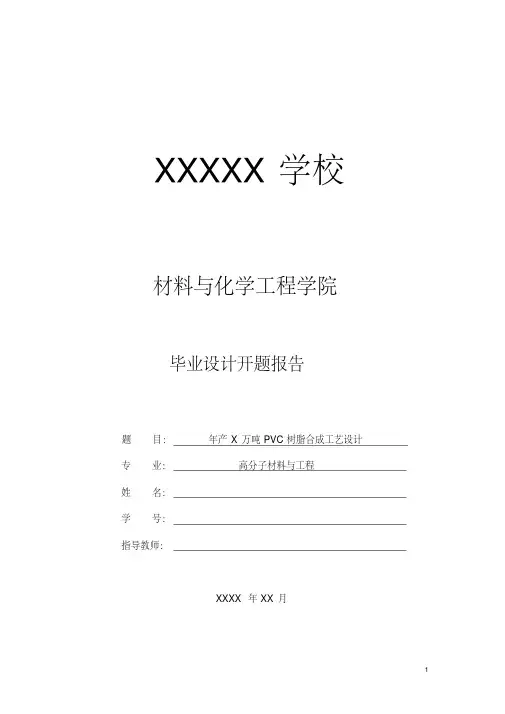 XXXXX学校

材料与化学工程学院

毕业设计开题报告

题 目: 年产X万吨PVC树脂合成工艺设计

专 业: 高分子材料与工程

姓 名: ____

学 号: ____

指导教师: ____

XXXX年XX月

1